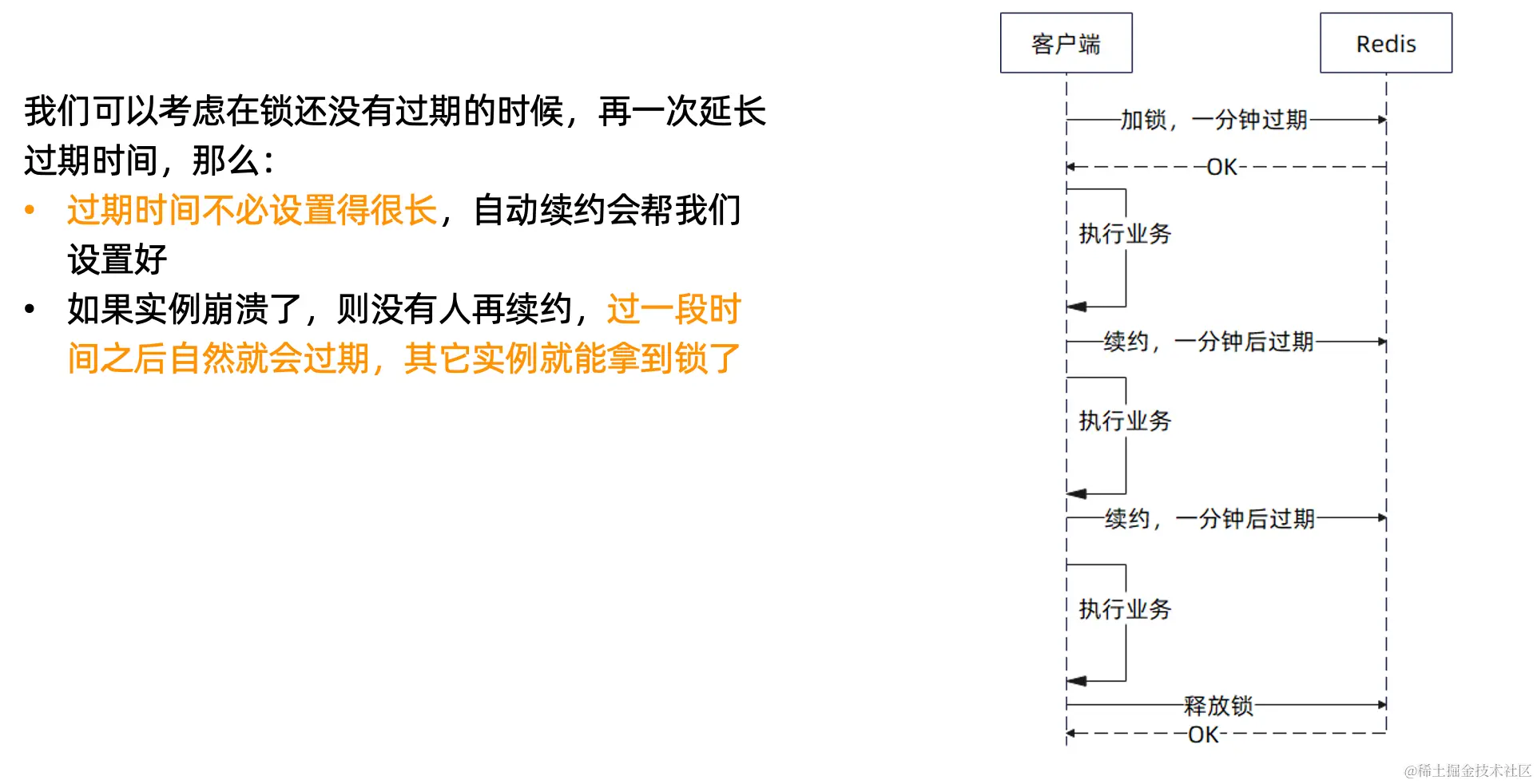 我们可以考虑在锁还没有过期的时候，再一次延长过期时间，那么：

• 过期时间不必设置得很长，自动续约会帮我们设置好
• 如果实例崩溃了，则没有人再续约，过一段时间之后自然就会过期，其它实例就能拿到锁了

客户端

Redis

加锁，一分钟过期

OK

执行业务

续约，一分钟后过期

执行业务

续约，一分钟后过期

执行业务

释放锁

OK

@稀土掘金技术社区